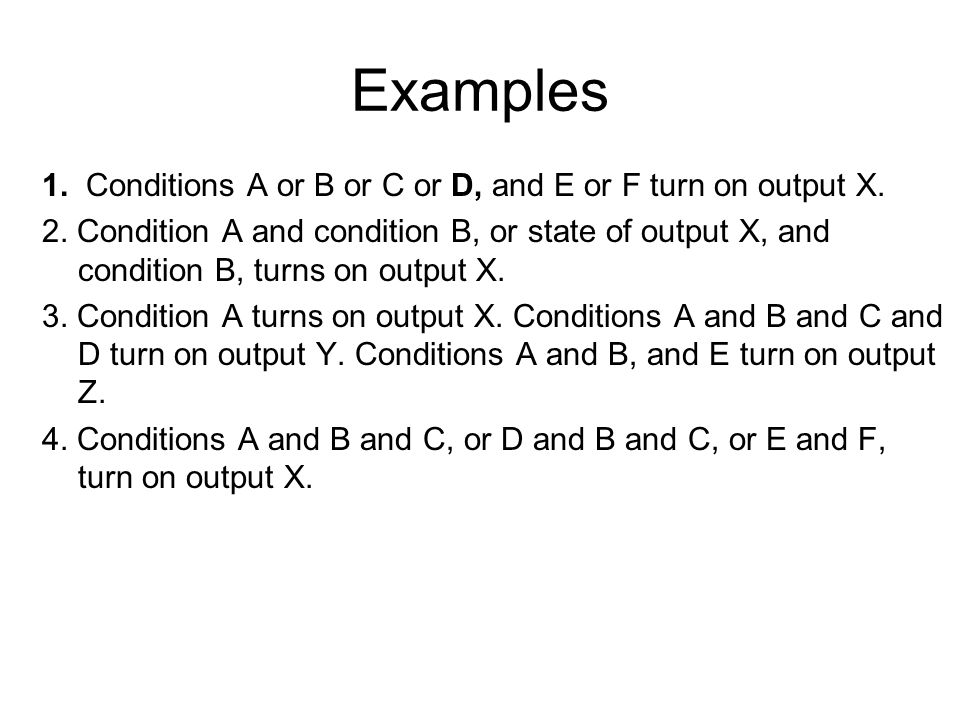 Examples

1. Conditions A or B or C or D, and E or F turn on output X.

2. Condition A and condition B, or state of output X, and condition B, turns on output X.

3. Condition A turns on output X. Conditions A and B and C and D turn on output Y. Conditions A and B, and E turn on output Z.

4. Conditions A and B and C, or D and B and C, or E and F, turn on output X.